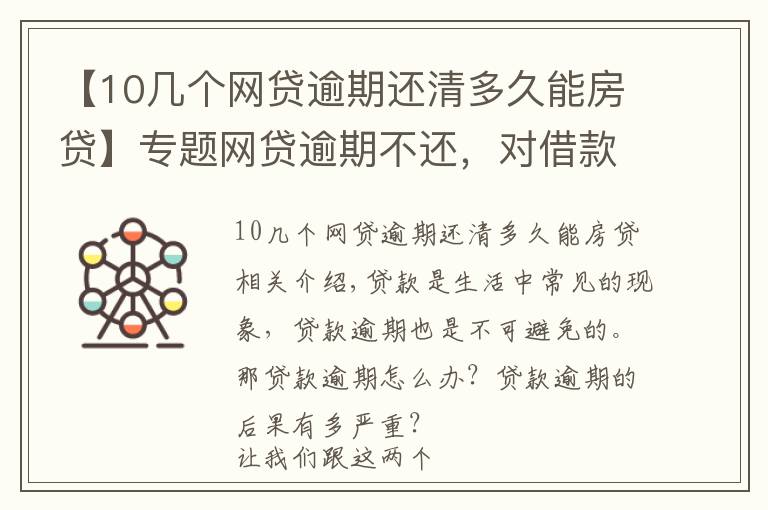 【10几个网贷逾期还清多久能房贷】专题网贷逾期不还，对借款

10几个网贷逾期还清多久能房贷相关介绍，贷款是生活中常见的现象，贷款逾期也是不可避免的。那贷款逾期怎么办？贷款逾期的后果有多严重？
让我们跟这两个